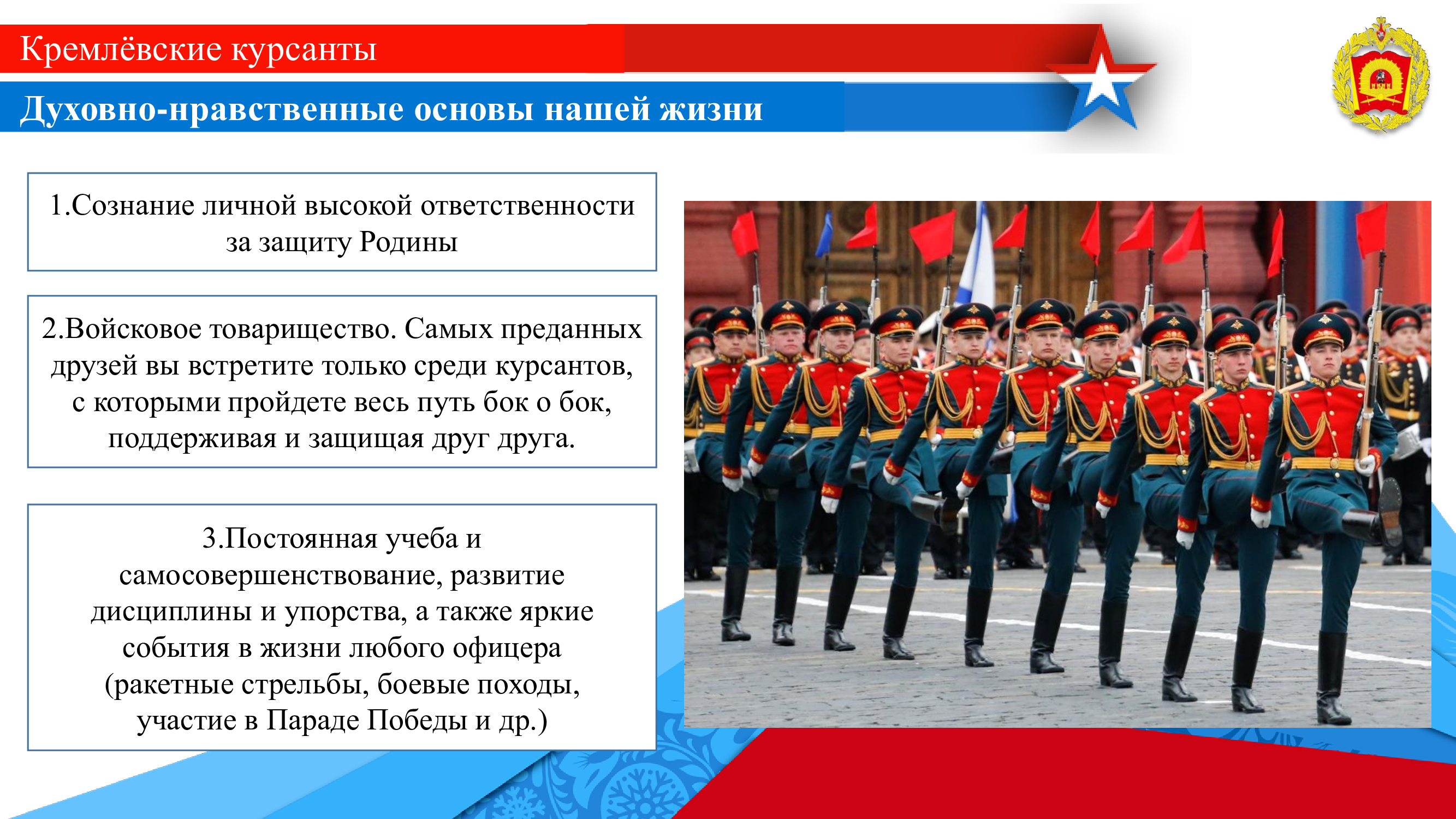 Кремлёвские курсанты

Духовно-нравственные основы нашей жизни

1.Сознание личной высокой ответственности за защиту Родины

2.Войсковое товарищество. Самых преданных друзей вы встретите только среди курсантов, с которыми пройдете весь путь бок о бок, поддерживая и защищая друг друга.

3.Постоянная учеба и самосовершенствование, развитие дисциплины и упорства, а также яркие события в жизни любого офицера (ракетные стрельбы, боевые походы, участие в Параде Победы и др.)